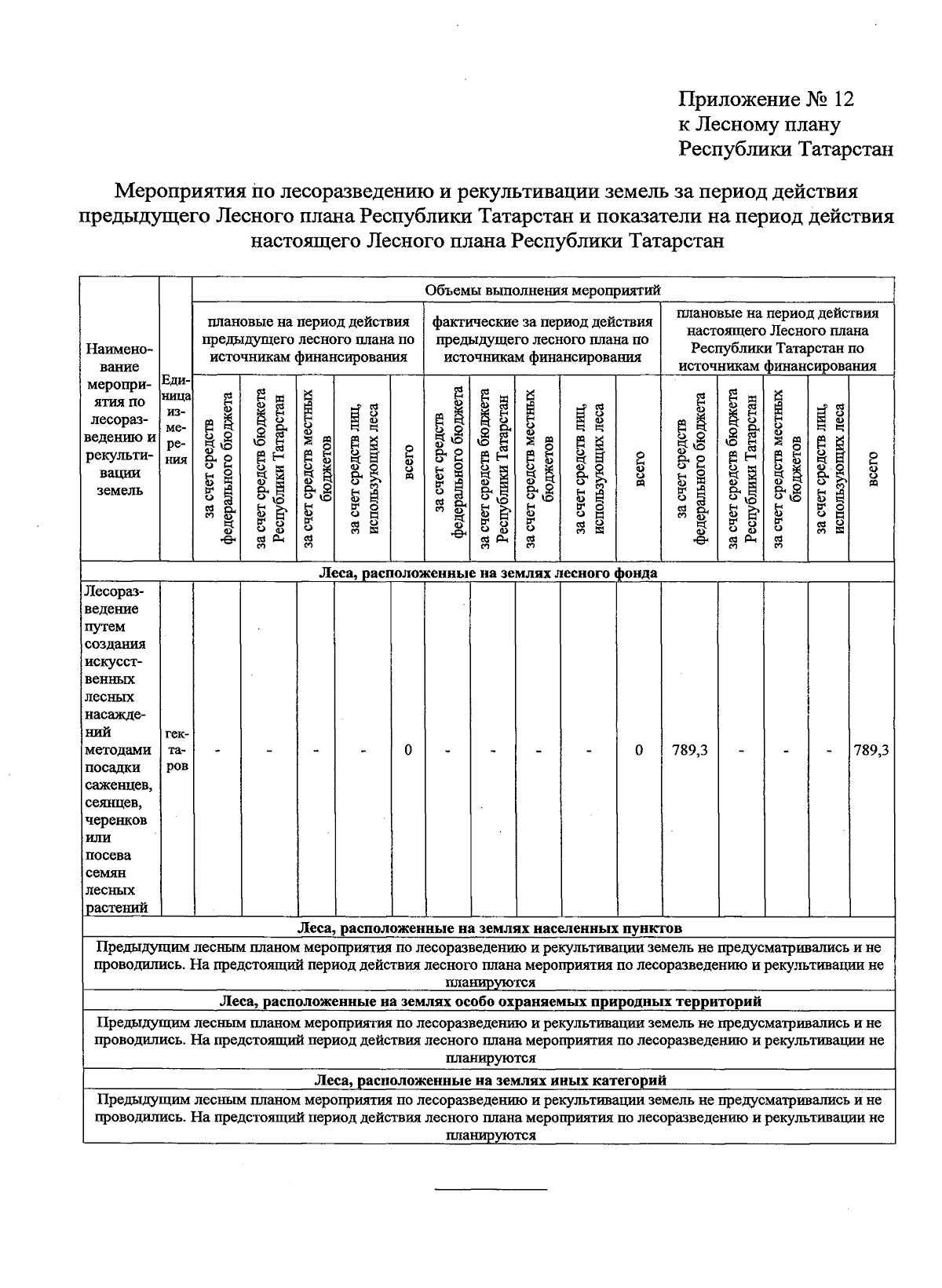 Приложение № 12
к Лесному плану
Республики Татарстан

Мероприятия по лесоразведению и рекультивации земель за период действия предыдущего Лесного плана Республики Татарстан и показатели на период действия настоящего Лесного плана Республики Татарстан

| Наименование мероприятия по лесоразведению и рекультивации земель | Единица измерения | Объемы выполнения мероприятий | | | | | | | | | | | | | | |
|---|---|---|---|---|---|---|---|---|---|---|---|---|---|---|---|---|
| | | плановые на период действия предыдущего лесного плана по источникам финансирования | | | | | фактические за период действия предыдущего лесного плана по источникам финансирования | | | | | плановые на период действия настоящего Лесного плана Республики Татарстан по источникам финансирования | | | | |
| | | за счет средств федерального бюджета | за счет средств бюджета Республики Татарстан | за счет средств местных бюджетов | за счет средств лиц, использующих леса | всего | за счет средств федерального бюджета | за счет средств бюджета Республики Татарстан | за счет средств местных бюджетов | за счет средств лиц, использующих леса | всего | за счет средств федерального бюджета | за счет средств бюджета Республики Татарстан | за счет средств местных бюджетов | за счет средств лиц, использующих леса | всего |
| Леса, расположенные на землях лесного фонда | | | | | | | | | | | | | | | | |
| Лесоразведение путем создания искусственных лесных насаждений методами посадки саженцев, сеянцев, черенков или посева семян лесных растений | гектаров | - | - | - | - | 0 | - | - | - | - | 0 | 789,3 | - | - | - | 789,3 |
| Леса, расположенные на землях населенных пунктов | | | | | | | | | | | | | | | | |
| Предыдущим лесным планом мероприятия по лесоразведению и рекультивации земель не предусматривались и не проводились. На предстоящий период действия лесного плана мероприятия по лесоразведению и рекультивации не планируются | | | | | | | | | | | | | | | | |
| Леса, расположенные на землях особо охраняемых природных территорий | | | | | | | | | | | | | | | | |
| Предыдущим лесным планом мероприятия по лесоразведению и рекультивации земель не предусматривались и не проводились. На предстоящий период действия лесного плана мероприятия по лесоразведению и рекультивации не планируются | | | | | | | | | | | | | | | | |
| Леса, расположенные на землях иных категорий | | | | | | | | | | | | | | | | |
| Предыдущим лесным планом мероприятия по лесоразведению и рекультивации земель не предусматривались и не проводились. На предстоящий период действия лесного плана мероприятия по лесоразведению и рекультивации не планируются | | | | | | | | | | | | | | | | |